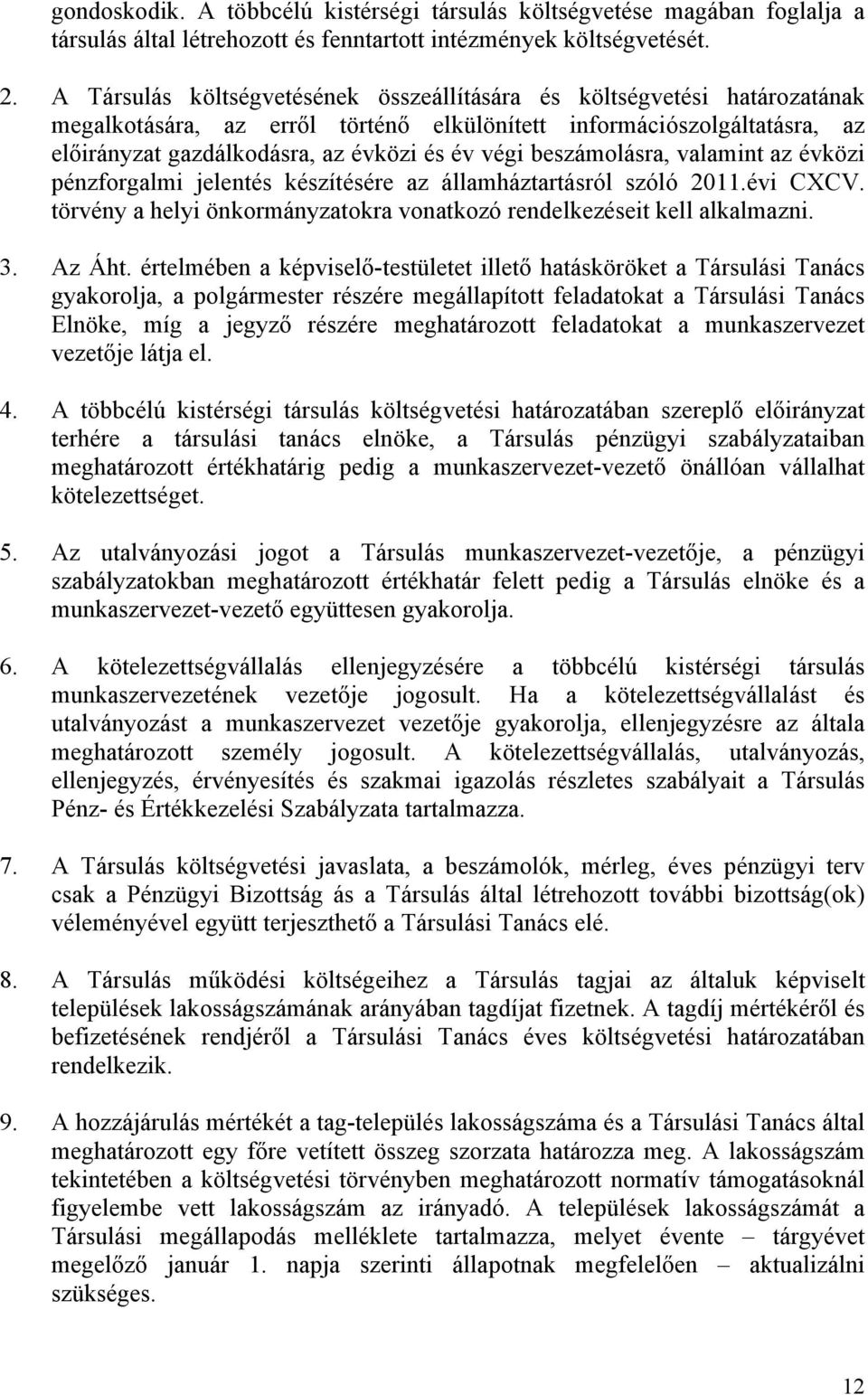 gondoskodik. A többcélú kistérségi társulás költségvetése magában foglalja a társulás által létrehozott és fenntartott intézmények költségvetését.

2. A Társulás költségvetésének összeállítására és költségvetési határozatának megalkotására, az erről történő elkülönített információszolgáltatásra, az előirányzat gazdálkodásra, az évközi és év végi beszámolásra, valamint az évközi pénzforgalmi jelentés készítésére az államháztartásról szóló 2011.évi CXCV. törvény a helyi önkormányzatokra vonatkozó rendelkezéseit kell alkalmazni.

3. Az Áht. értelmében a képviselő-testületet illető hatásköröket a Társulási Tanács gyakorolja, a polgármester részére megállapított feladatokat a Társulási Tanács Elnöke, míg a jegyző részére meghatározott feladatokat a munkaszervezet vezetője látja el.

4. A többcélú kistérségi társulás költségvetési határozatában szereplő előirányzat terhére a társulási tanács elnöke, a Társulás pénzügyi szabályzataiban meghatározott értékhatárig pedig a munkaszervezet-vezető önállóan vállalhat kötelezettséget.

5. Az utalványozási jogot a Társulás munkaszervezet-vezetője, a pénzügyi szabályzatokban meghatározott értékhatár felett pedig a Társulás elnöke és a munkaszervezet-vezető együttesen gyakorolja.

6. A kötelezettségvállalás ellenjegyzésére a többcélú kistérségi társulás munkaszervezetének vezetője jogosult. Ha a kötelezettségvállalást és utalványozást a munkaszervezet vezetője gyakorolja, ellenjegyzésre az általa meghatározott személy jogosult. A kötelezettségvállalás, utalványozás, ellenjegyzés, érvényesítés és szakmai igazolás részletes szabályait a Társulás Pénz- és Értékkezelési Szabályzata tartalmazza.

7. A Társulás költségvetési javaslata, a beszámolók, mérleg, éves pénzügyi terv csak a Pénzügyi Bizottság ás a Társulás által létrehozott további bizottság(ok) véleményével együtt terjeszthető a Társulási Tanács elé.

8. A Társulás működési költségeihez a Társulás tagjai az általuk képviselt települések lakosságszámának arányában tagdíjat fizetnek. A tagdíj mértékéről és befizetésének rendjéről a Társulási Tanács éves költségvetési határozatában rendelkezik.

9. A hozzájárulás mértékét a tag-település lakosságszáma és a Társulási Tanács által meghatározott egy főre vetített összeg szorzata határozza meg. A lakosságszám tekintetében a költségvetési törvényben meghatározott normatív támogatásoknál figyelembe vett lakosságszám az irányadó. A települések lakosságszámát a Társulási megállapodás melléklete tartalmazza, melyet évente – tárgyévet megelőző január 1. napja szerinti állapotnak megfelelően – aktualizálni szükséges.

12